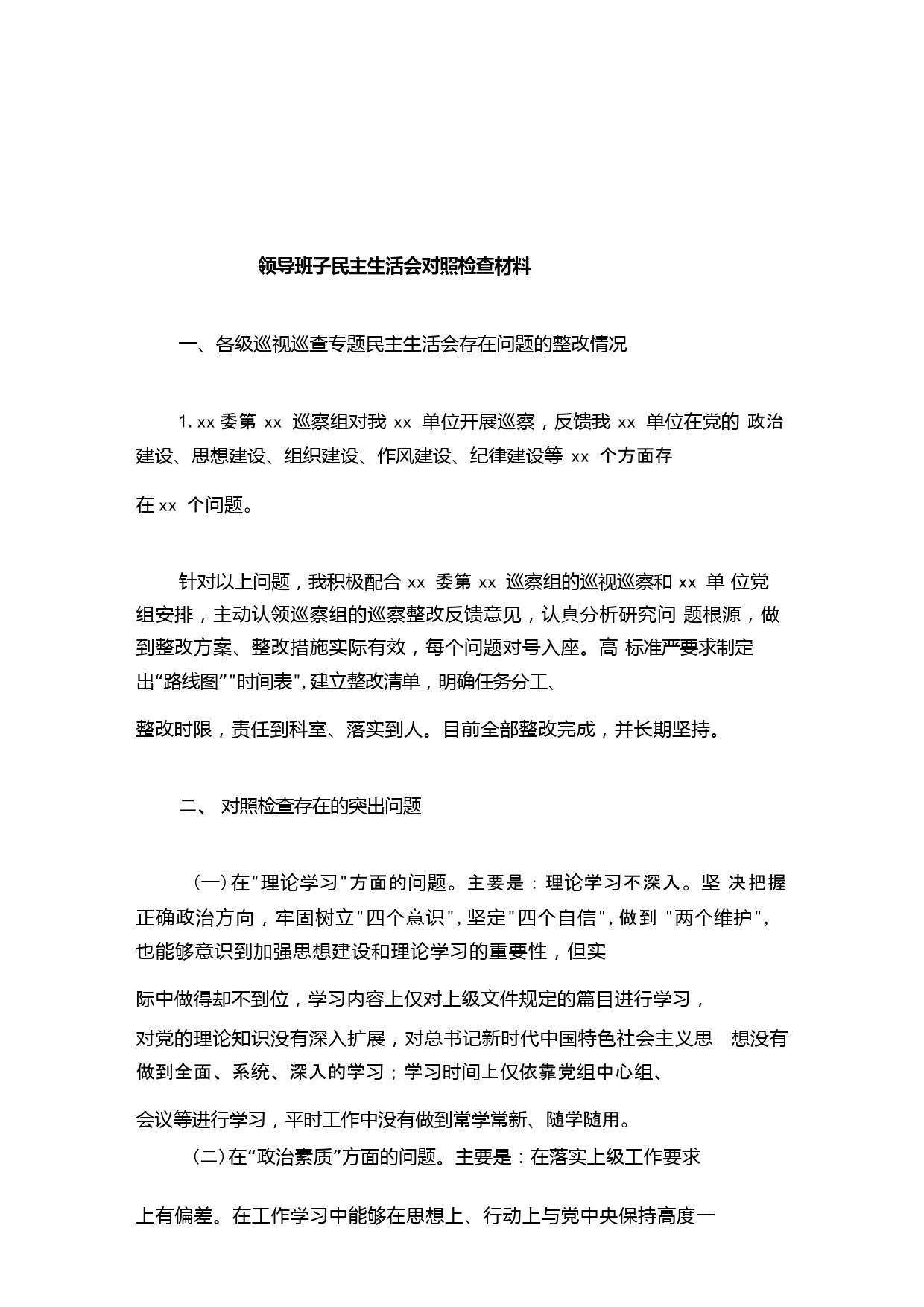 领导班子民主生活会对照检查材料

一、各级巡视巡查专题民主生活会存在问题的整改情况

1. xx 委第 xx 巡察组对我 xx 单位开展巡察，反馈我 xx 单位在党的 政治建设、思想建设、组织建设、作风建设、纪律建设等 xx 个方面存在 xx 个问题。

针对以上问题，我积极配合 xx 委第 xx 巡察组的巡视巡察和 xx 单 位党组安排，主动认领巡察组的巡察整改反馈意见，认真分析研究问 题根源，做到整改方案、整改措施实际有效，每个问题对号入座。高 标准严要求制定出“路线图”"时间表",建立整改清单，明确任务分工、整改时限，责任到科室、落实到人。目前全部整改完成，并长期坚持。

二、 对照检查存在的突出问题

(一)在"理论学习"方面的问题。主要是：理论学习不深入。坚 决把握正确政治方向，牢固树立"四个意识",坚定"四个自信",做到 "两个维护",也能够意识到加强思想建设和理论学习的重要性，但实际中做得却不到位，学习内容上仅对上级文件规定的篇目进行学习，对党的理论知识没有深入扩展，对总书记新时代中国特色社会主义思 想没有做到全面、系统、深入的学习；学习时间上仅依靠党组中心组、会议等进行学习，平时工作中没有做到常学常新、随学随用。

(二)在“政治素质”方面的问题。主要是：在落实上级工作要求上有偏差。在工作学习中能够在思想上、行动上与党中央保持高度一